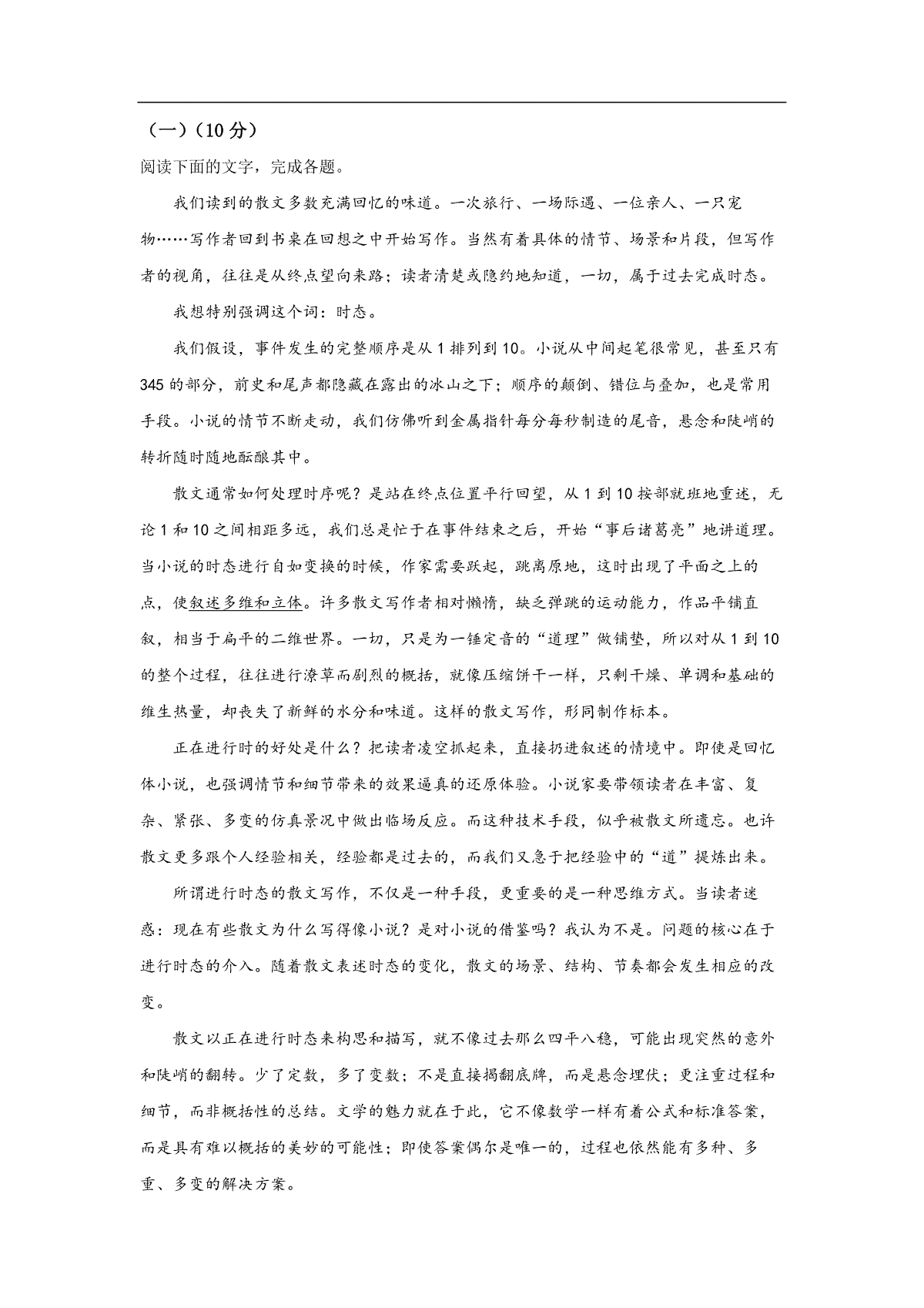 （一）（10分）

阅读下面的文字，完成各题。

我们读到的散文多数充满回忆的味道。一次旅行、一场际遇、一位亲人、一只宠物……写作者回到书桌在回想之中开始写作。当然有着具体的情节、场景和片段，但写作者的视角，往往是从终点望向来路；读者清楚或隐约地知道，一切，属于过去完成时态。

我想特别强调这个词：时态。

我们假设，事件发生的完整顺序是从1排列到10。小说从中间起笔很常见，甚至只有345的部分，前史和尾声都隐藏在露出的冰山之下；顺序的颠倒、错位与叠加，也是常用手段。小说的情节不断走动，我们仿佛听到金属指针每分每秒制造的尾音，悬念和陡峭的转折随时随地酝酿其中。

散文通常如何处理时序呢？是站在终点位置平行回望，从1到10按部就班地重述，无论1和10之间相距多远，我们总是忙于在事件结束之后，开始“事后诸葛亮”地讲道理。当小说的时态进行自如变换的时候，作家需要跃起，跳离原地，这时出现了平面之上的点，使叙述多维和立体。许多散文写作者相对懒惰，缺乏弹跳的运动能力，作品平铺直叙，相当于扁平的二维世界。一切，只是为一锤定音的“道理”做铺垫，所以对从1到10的整个过程，往往进行潦草而剧烈的概括，就像压缩饼干一样，只剩干燥、单调和基础的维生热量，却丧失了新鲜的水分和味道。这样的散文写作，形同制作标本。

正在进行时的好处是什么？把读者凌空抓起来，直接扔进叙述的情境中。即使是回忆体小说，也强调情节和细节带来的效果逼真的还原体验。小说家要带领读者在丰富、复杂、紧张、多变的仿真景况中做出临场反应。而这种技术手段，似乎被散文所遗忘。也许散文更多跟个人经验相关，经验都是过去的，而我们又急于把经验中的“道”提炼出来。

所谓进行时态的散文写作，不仅是一种手段，更重要的是一种思维方式。当读者迷惑：现在有些散文为什么写得像小说？是对小说的借鉴吗？我认为不是。问题的核心在于进行时态的介入。随着散文表述时态的变化，散文的场景、结构、节奏都会发生相应的改变。

散文以正在进行时态来构思和描写，就不像过去那么四平八稳，可能出现突然的意外和陡峭的翻转。少了定数，多了变数；不是直接揭翻底牌，而是悬念埋伏；更注重过程和细节，而非概括性的总结。文学的魅力就在于此，它不像数学一样有着公式和标准答案，而是具有难以概括的美妙的可能性；即使答案偶尔是唯一的，过程也依然能有多种、多重、多变的解决方案。